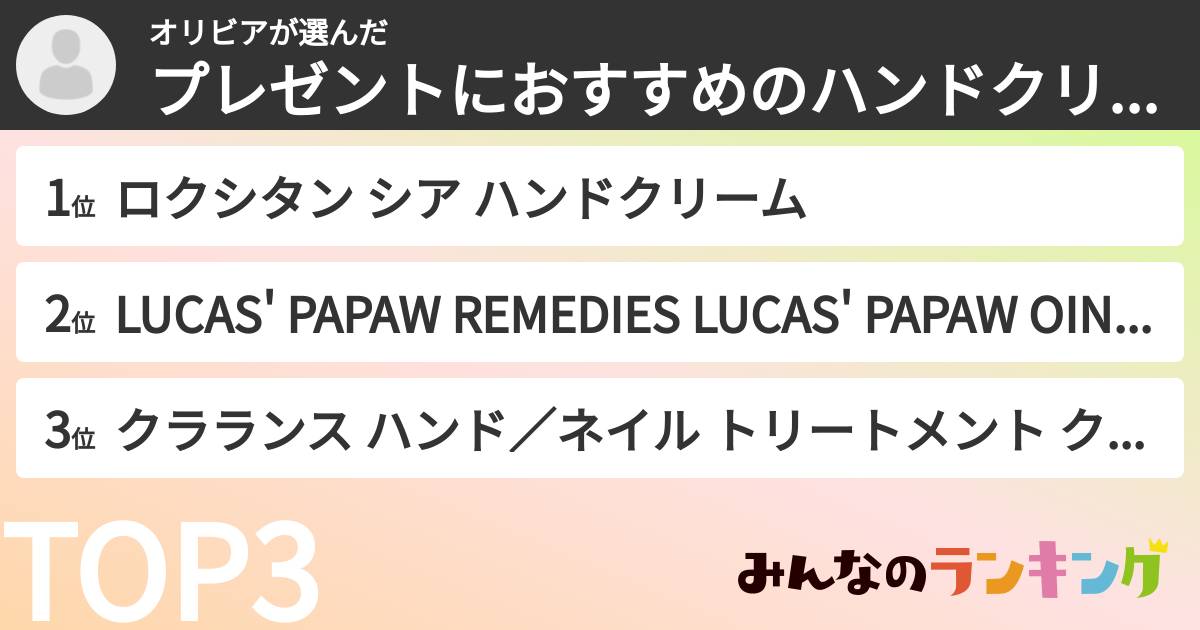 オリビアが選んだ
プレゼントにおすすめのハンドクリ...

1位 ロクシタン シア ハンドクリーム

2位 LUCAS' PAPAW REMEDIES LUCAS' PAPAW OIN...

3位 クラランス ハンド／ネイル トリートメント ク...

TOP3

みんなのランキング